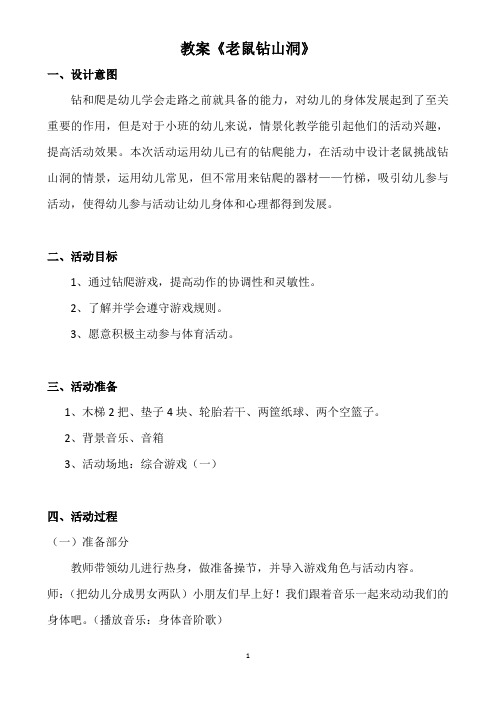 教案《老鼠钻山洞》

一、设计意图

钻和爬是幼儿学会走路之前就具备的能力，对幼儿的身体发展起到了至关重要的作用，但是对于小班的幼儿来说，情景化教学能引起他们的活动兴趣，提高活动效果。本次活动运用幼儿已有的钻爬能力，在活动中设计老鼠挑战钻山洞的情景，运用幼儿常见，但不常用来钻爬的器材——竹梯，吸引幼儿参与活动，使得幼儿参与活动让幼儿身体和心理都得到发展。

二、活动目标

1、通过钻爬游戏，提高动作的协调性和灵敏性。

2、了解并学会遵守游戏规则。

3、愿意积极主动参与体育活动。

三、活动准备

1、木梯 2 把、垫子 4 块、轮胎若干、两筐纸球、两个空篮子。

2、背景音乐、音箱

3、活动场地：综合游戏（一）

四、活动过程

（一）准备部分

教师带领幼儿进行热身，做准备操节，并导入游戏角色与活动内容。

师：（把幼儿分成男女两队）小朋友们早上好！我们跟着音乐一起来动动我们的身体吧。（播放音乐：身体音阶歌）

1